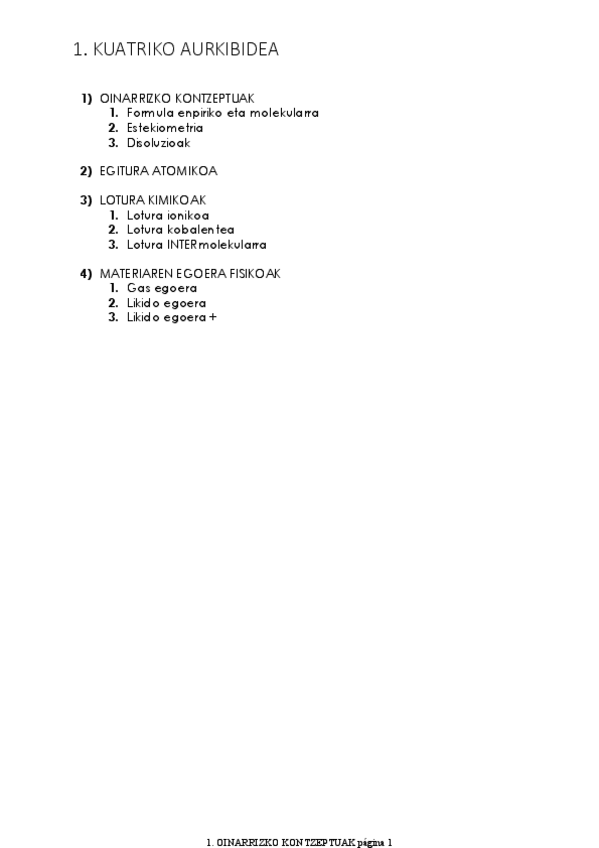 1. KUATRIKO AURKIBIDEA

1) OINARRIZKO KONTZEPTUAK
1. Formula enpiriko eta molekularra
2. Estekiometria
3. Disoluzioak

2) EGITURA ATOMIKOA

3) LOTURA KIMIKOAK
1. Lotura ionikoa
2. Lotura kobalentea
3. Lotura INTERmolekularra

4) MATERIAREN EGOERA FISIKOAK
1. Gas egoera
2. Likido egoera
3. Likido egoera +

1. OINARRIZKO KONTZEPTUAK página 1